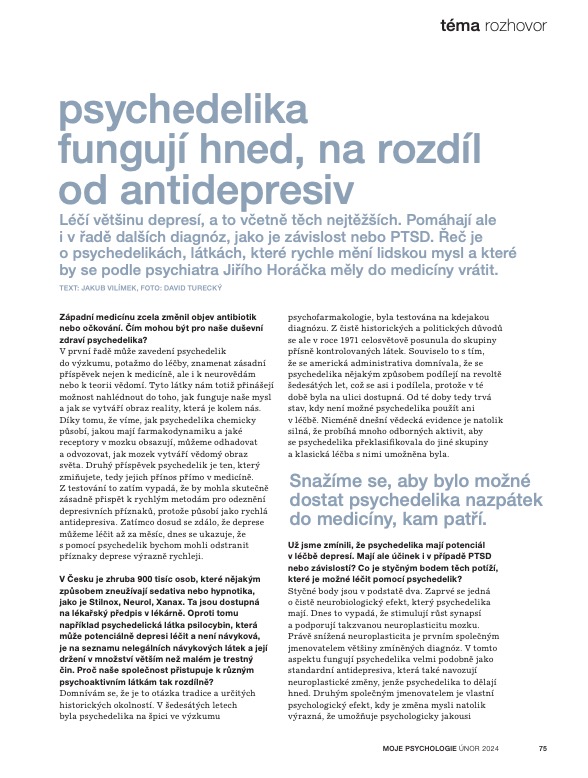 téma rozhovor

psychedelika fungují hned, na rozdíl od antidepresiv

Léčí většinu depresí, a to včetně těch nejtěžších. Pomáhají ale i v řadě dalších diagnóz, jako je závislost nebo PTSD. Řeč je o psychedelikách, látkách, které rychle mění lidskou mysl a které by se podle psychiatra Jiřího Horáčka měly do medicíny vrátit.

TEXT: JAKUB VILÍMEK, FOTO: DAVID TURECKÝ

Západní medicínu zcela změnil objev antibiotik nebo očkování. Čím mohou být pro naše duševní zdraví psychedelika?
V první řadě může zavedení psychedelik do výzkumu, potažmo do léčby, znamenat zásadní příspěvek nejen k medicíně, ale i k neurovědám nebo k teorii vědomí. Tyto látky nám totiž přinášejí možnost nahlédnout do toho, jak funguje naše mysl a jak se vytváří obraz reality, která je kolem nás. Díky tomu, že víme, jak psychedelika chemicky působí, jakou mají farmakodynamiku a jaké receptory v mozku obsazují, můžeme odhadovat a odvozovat, jak mozek vytváří vědomý obraz světa. Druhý příspěvek psychedelik je ten, který zmiňujete, tedy jejich přínos přímo v medicíně. Z testování to zatím vypadá, že by mohla skutečně zásadně přispět k rychlým metodám pro odeznění depresivních příznaků, protože působí jako rychlá antidepresiva. Zatímco dosud se zdálo, že deprese můžeme léčit až za měsíc, dnes se ukazuje, že s pomocí psychedelik bychom mohli odstranit příznaky deprese výrazně rychleji.

V Česku je zhruba 900 tisíc osob, které nějakým způsobem zneužívají sedativa nebo hypnotika, jako je Stilnox, Neurol, Xanax. Ta jsou dostupná na lékařský předpis v lékárně. Oproti tomu například psychedelická látka psilocybin, která může potenciálně depresi léčit a není návyková, je na seznamu nelegálních návykových látek a její držení v množství větším než malém je trestný čin. Proč naše společnost přistupuje k různým psychoaktivním látkám tak rozdílně?
Domnívám se, že je to otázka tradice a určitých historických okolností. V šedesátých letech byla psychedelika na špici ve výzkumu psychofarmakologie, byla testována na kdejakou diagnózu. Z čistě historických a politických důvodů se ale v roce 1971 celosvětově posunula do skupiny přísně kontrolovaných látek. Souviselo to s tím, že se americká administrativa domnívala, že se psychedelika nějakým způsobem podílejí na revoltě šedesátých let, což se asi i podílela, protože v té době byla na ulici dostupná. Od té doby tedy trvá stav, kdy není možné psychedelika použít ani v léčbě. Nicméně dnešní vědecká evidence je natolik silná, že probíhá mnoho odborných aktivit, aby se psychedelika překlasifikovala do jiné skupiny a klasická léčba s nimi umožněna byla.

Snažíme se, aby bylo možné dostat psychedelika nazpátek do medicíny, kam patří.

Už jsme zmínili, že psychedelika mají potenciál v léčbě depresí. Mají ale účinek i v případě PTSD nebo závislostí? Co je styčným bodem těch potíží, které je možné léčit pomocí psychedelik?
Styčné body jsou v podstatě dva. Zaprvé se jedná o čistě neurobiologický efekt, který psychedelika mají. Dnes to vypadá, že stimulují růst synapsí a podporují takzvanou neuroplasticitu mozku. Právě snížená neuroplasticita je prvním společným jmenovatelem většiny zmíněných diagnóz. V tomto aspektu fungují psychedelika velmi podobně jako standardní antidepresiva, která také navozují neuroplastické změny, jenže psychedelika to dělají hned. Druhým společným jmenovatelem je vlastní psychologický efekt, kdy je změna mysli natolik výrazná, že umožňuje psychologicky jakousi

MOJE PSYCHOLOGIE ÚNOR 2024 75